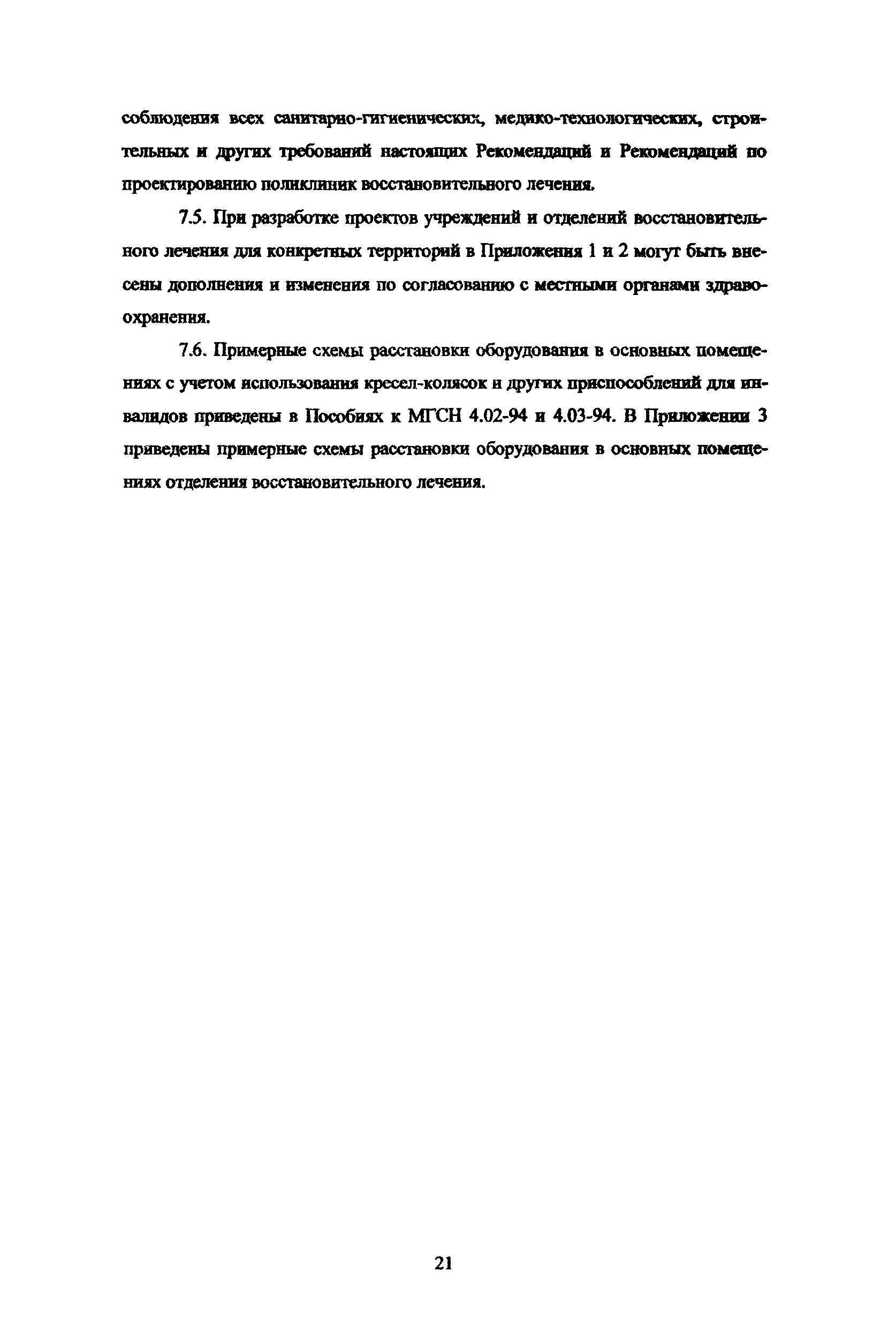 соблюдения всех санитарно-гигиенических, медико-технологических, строительных и других требований настоящих Рекомендаций и Рекомендаций по проектированию поликлиник восстановительного лечения.

7.5. При разработке проектов учреждений и отделений восстановительного лечения для конкретных территорий в Приложения 1 и 2 могут быть внесены дополнения и изменения по согласованию с местными органами здравоохранения.

7.6. Примерные схемы расстановки оборудования в основных помещениях с учетом использования кресел-колясок и других приспособлений для инвалидов приведены в Пособиях к МГСН 4.02-94 и 4.03-94. В Приложении 3 приведены примерные схемы расстановки оборудования в основных помещениях отделения восстановительного лечения.

21